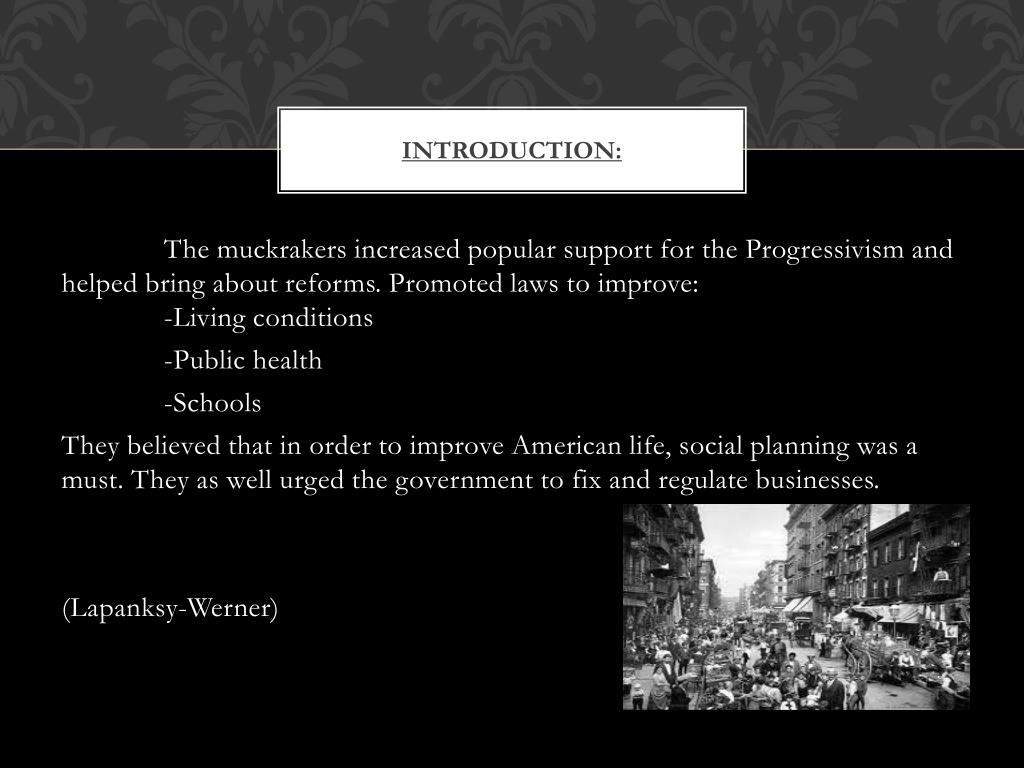 INTRODUCTION:

The muckrakers increased popular support for the Progressivism and helped bring about reforms. Promoted laws to improve:

-Living conditions

-Public health

-Schools

They believed that in order to improve American life, social planning was a must. They as well urged the government to fix and regulate businesses.

(Lapanksy-Werner)